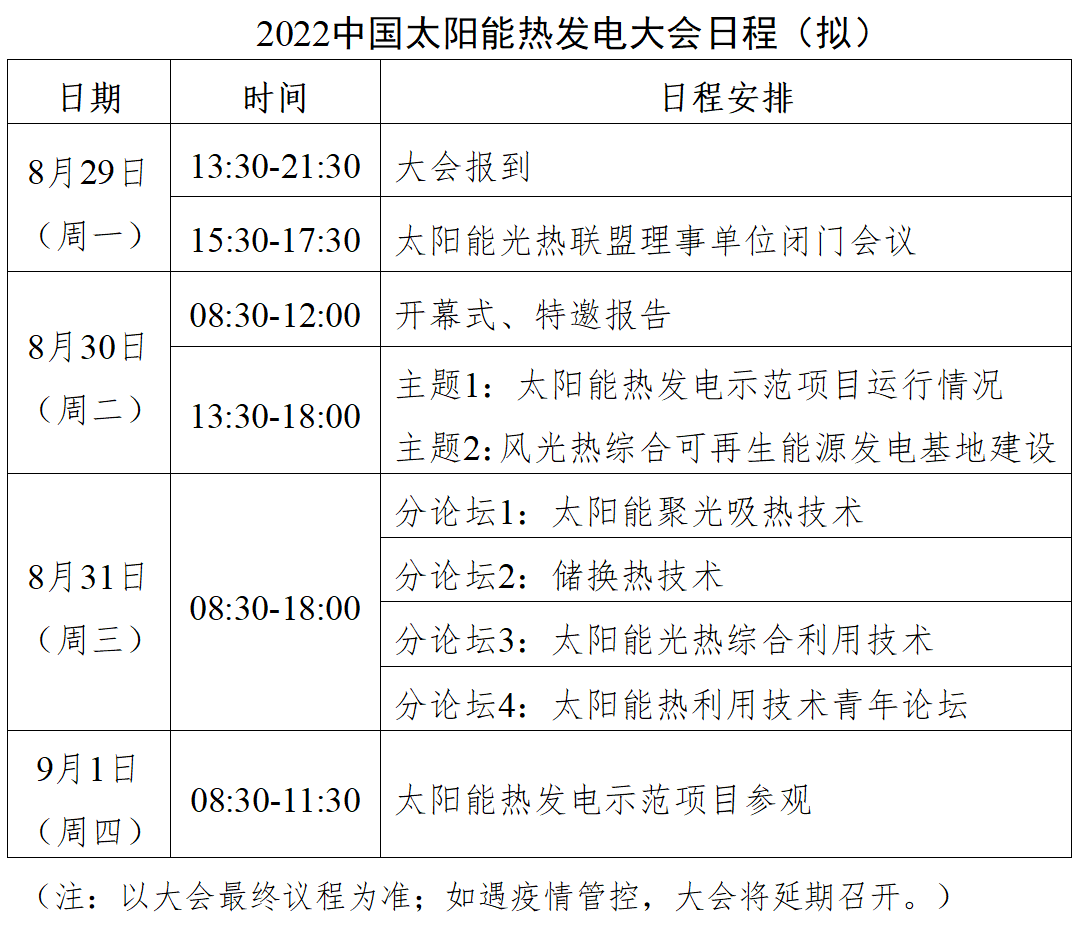 2022中国太阳能热发电大会日程（拟）

| 日期 | 时间 | 日程安排 |
|---|---|---|
| 8月29日（周一） | 13:30-21:30 | 大会报到 |
|  | 15:30-17:30 | 太阳能光热联盟理事单位闭门会议 |
| 8月30日（周二） | 08:30-12:00 | 开幕式、特邀报告 |
|  | 13:30-18:00 | 主题1：太阳能热发电示范项目运行情况 主题2:风光热综合可再生能源发电基地建设 |
| 8月31日（周三） | 08:30-18:00 | 分论坛1：太阳能聚光吸热技术 |
|  |  | 分论坛2：储换热技术 |
|  |  | 分论坛3：太阳能光热综合利用技术 |
|  |  | 分论坛4：太阳能热利用技术青年论坛 |
| 9月1日（周四） | 08:30-11:30 | 太阳能热发电示范项目参观 |

（注：以大会最终议程为准；如遇疫情管控，大会将延期召开。）